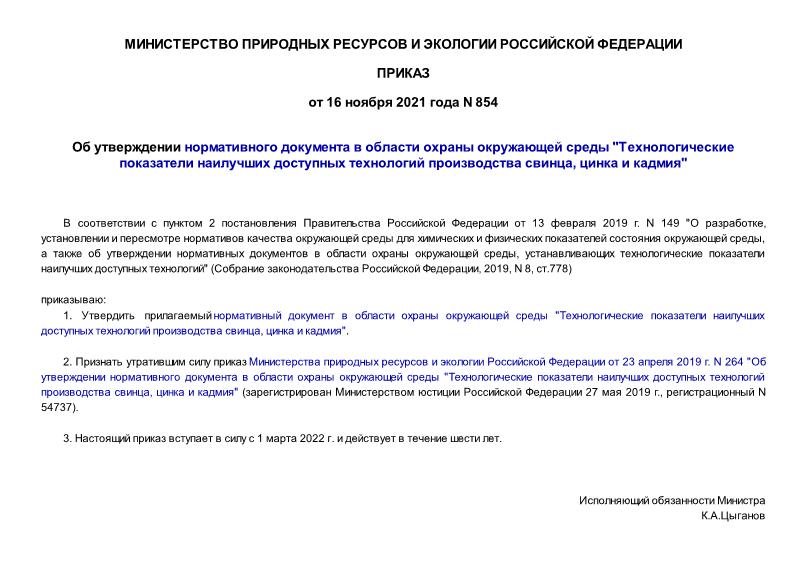 МИНИСТЕРСТВО ПРИРОДНЫХ РЕСУРСОВ И ЭКОЛОГИИ РОССИЙСКОЙ ФЕДЕРАЦИИ

ПРИКАЗ

от 16 ноября 2021 года N 854

Об утверждении нормативного документа в области охраны окружающей среды "Технологические показатели наилучших доступных технологий производства свинца, цинка и кадмия"

В соответствии с пунктом 2 постановления Правительства Российской Федерации от 13 февраля 2019 г. N 149 "О разработке, установлении и пересмотре нормативов качества окружающей среды для химических и физических показателей состояния окружающей среды, а также об утверждении нормативных документов в области охраны окружающей среды, устанавливающих технологические показатели наилучших доступных технологий" (Собрание законодательства Российской Федерации, 2019, N 8, ст.778)

приказываю:

1. Утвердить прилагаемый нормативный документ в области охраны окружающей среды "Технологические показатели наилучших доступных технологий производства свинца, цинка и кадмия".

2. Признать утратившим силу приказ Министерства природных ресурсов и экологии Российской Федерации от 23 апреля 2019 г. N 264 "Об утверждении нормативного документа в области охраны окружающей среды "Технологические показатели наилучших доступных технологий производства свинца, цинка и кадмия" (зарегистрирован Министерством юстиции Российской Федерации 27 мая 2019 г., регистрационный N 54737).

3. Настоящий приказ вступает в силу с 1 марта 2022 г. и действует в течение шести лет.

Исполняющий обязанности Министра
К.А.Цыганов